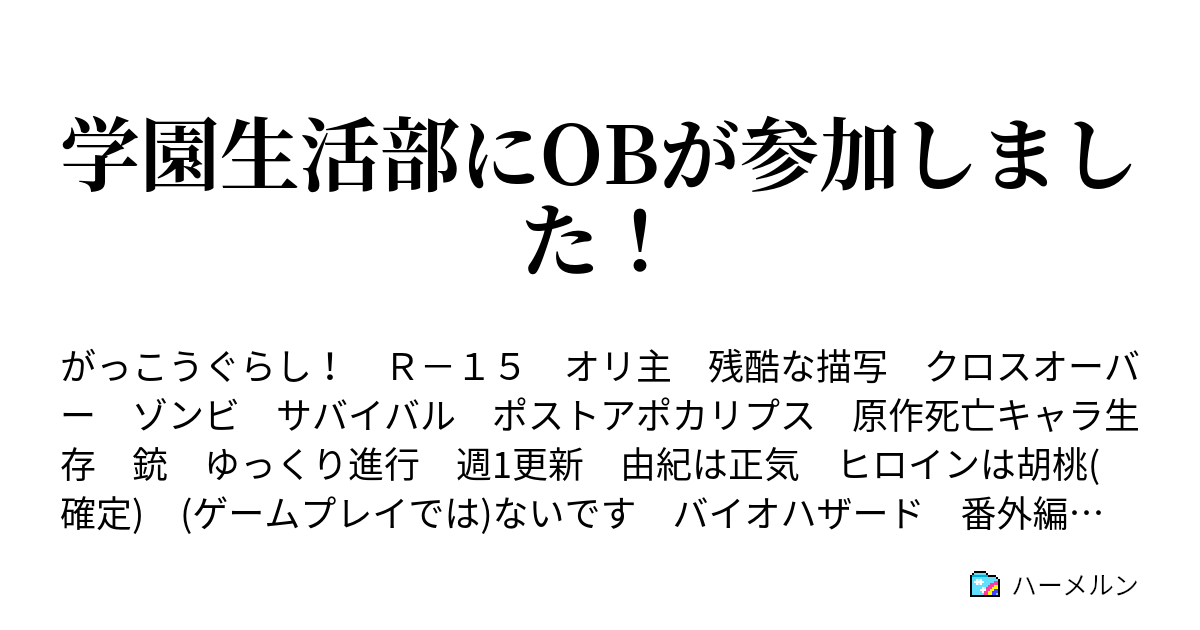 学園生活部にOBが参加しました！

がっこうぐらし！　Ｒ－１５　オリ主　残酷な描写　クロスオーバー　ゾンビ　サバイバル　ポストアポカリプス　原作死亡キャラ生存　銃　ゆっくり進行　週1更新　由紀は正気　ヒロインは胡桃(確定)　(ゲームプレイでは)ないです　バイオハザード　番外編…

ハーメルン